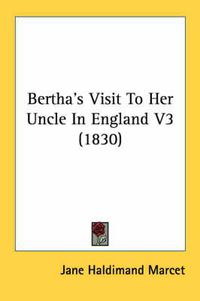 Bertha's Visit To Her Uncle In England V3 (1830)

Jane Haldimand Marcet